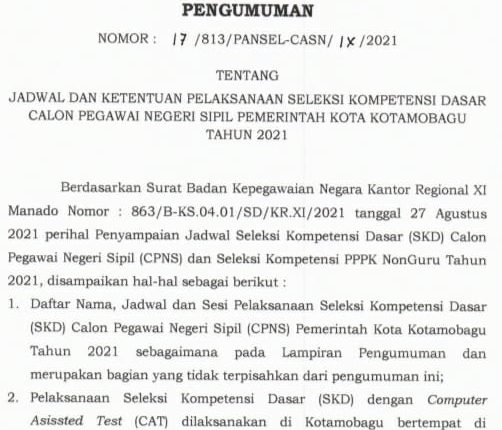 PENGUMUMAN

NOMOR : 17 /813/PANSEL-CASN/ IX /2021

TENTANG

JADWAL DAN KETENTUAN PELAKSANAAN SELEKSI KOMPETENSI DASAR CALON PEGAWAI NEGERI SIPIL PEMERINTAH KOTA KOTAMOBAGU TAHUN 2021

Berdasarkan Surat Badan Kepegawaian Negara Kantor Regional XI Manado Nomor : 863/B-KS.04.01/SD/KR.XI/2021 tanggal 27 Agustus 2021 perihal Penyampaian Jadwal Seleksi Kompetensi Dasar (SKD) Calon Pegawai Negeri Sipil (CPNS) dan Seleksi Kompetensi PPPK NonGuru Tahun 2021, disampaikan hal-hal sebagai berikut :

1. Daftar Nama, Jadwal dan Sesi Pelaksanaan Seleksi Kompetensi Dasar (SKD) Calon Pegawai Negeri Sipil (CPNS) Pemerintah Kota Kotamobagu Tahun 2021 sebagaimana pada Lampiran Pengumuman dan merupakan bagian yang tidak terpisahkan dari pengumuman ini;

2. Pelaksanaan Seleksi Kompetensi Dasar (SKD) dengan Computer Asissted Test (CAT) dilaksanakan di Kotamobagu bertempat di